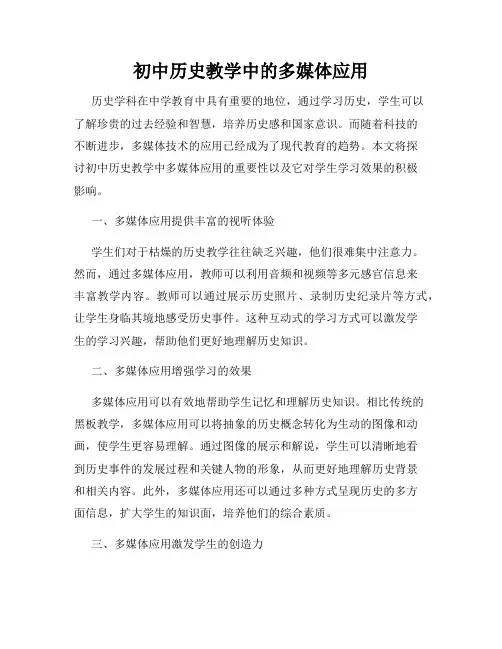 初中历史教学中的多媒体应用

历史学科在中学教育中具有重要的地位，通过学习历史，学生可以了解珍贵的过去经验和智慧，培养历史感和国家意识。而随着科技的不断进步，多媒体技术的应用已经成为了现代教育的趋势。本文将探讨初中历史教学中多媒体应用的重要性以及它对学生学习效果的积极影响。

一、多媒体应用提供丰富的视听体验

学生们对于枯燥的历史教学往往缺乏兴趣，他们很难集中注意力。然而，通过多媒体应用，教师可以利用音频和视频等多元感官信息来丰富教学内容。教师可以通过展示历史照片、录制历史纪录片等方式，让学生身临其境地感受历史事件。这种互动式的学习方式可以激发学生的学习兴趣，帮助他们更好地理解历史知识。

二、多媒体应用增强学习的效果

多媒体应用可以有效地帮助学生记忆和理解历史知识。相比传统的黑板教学，多媒体应用可以将抽象的历史概念转化为生动的图像和动画，使学生更容易理解。通过图像的展示和解说，学生可以清晰地看到历史事件的发展过程和关键人物的形象，从而更好地理解历史背景和相关内容。此外，多媒体应用还可以通过多种方式呈现历史的多方面信息，扩大学生的知识面，培养他们的综合素质。

三、多媒体应用激发学生的创造力